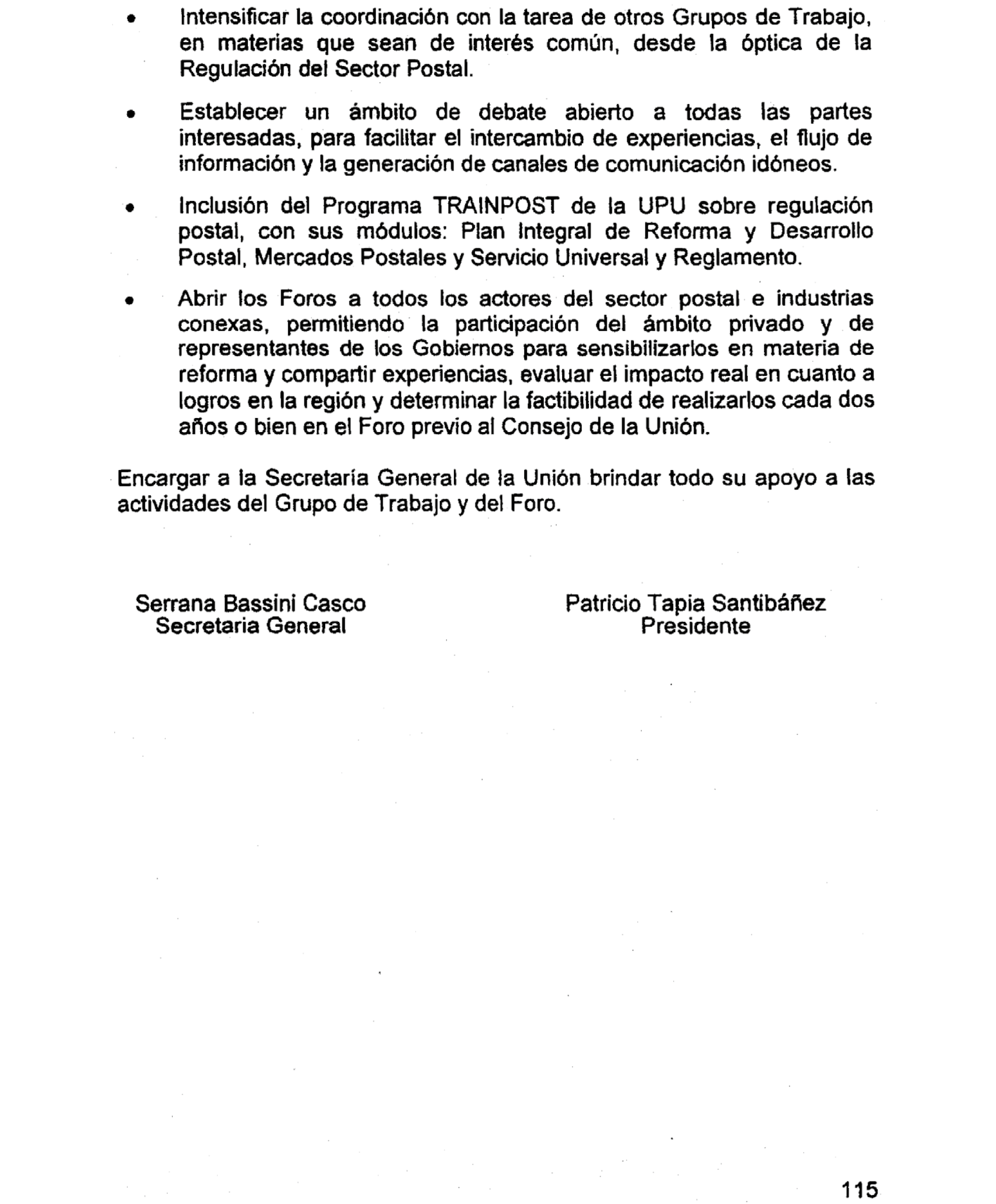 • Intensificar la coordinación con la tarea de otros Grupos de Trabajo, en materias que sean de interés común, desde la óptica de la Regulación del Sector Postal.

• Establecer un ámbito de debate abierto a todas las partes interesadas, para facilitar el intercambio de experiencias, el flujo de información y la generación de canales de comunicación idóneos.

• Inclusión del Programa TRAINPOST de la UPU sobre regulación postal, con sus módulos: Plan Integral de Reforma y Desarrollo Postal, Mercados Postales y Servicio Universal y Reglamento.

• Abrir los Foros a todos los actores del sector postal e industrias conexas, permitiendo la participación del ámbito privado y de representantes de los Gobiernos para sensibilizarlos en materia de reforma y compartir experiencias, evaluar el impacto real en cuanto a logros en la región y determinar la factibilidad de realizarlos cada dos años o bien en el Foro previo al Consejo de la Unión.

Encargar a la Secretaría General de la Unión brindar todo su apoyo a las actividades del Grupo de Trabajo y del Foro.

Serrana Bassini Casco
Secretaria General

Patricio Tapia Santibáñez
Presidente

115